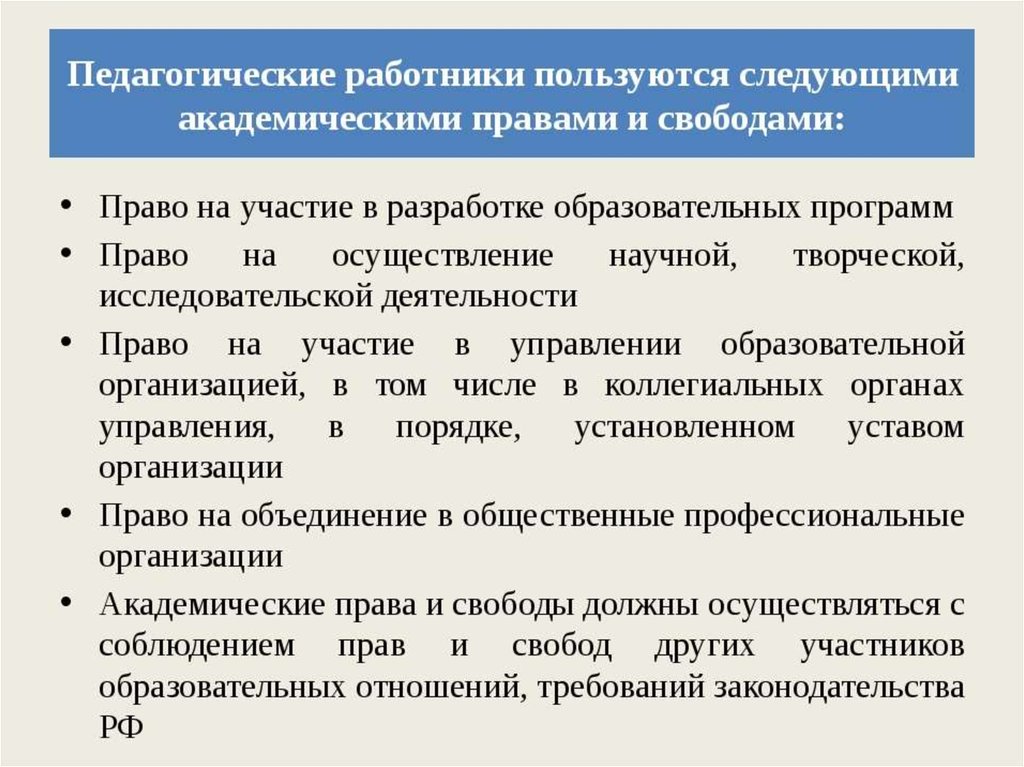 Педагогические работники пользуются следующими академическими правами и свободами:

• Право на участие в разработке образовательных программ
• Право на осуществление научной, творческой, исследовательской деятельности
• Право на участие в управлении образовательной организацией, в том числе в коллегиальных органах управления, в порядке, установленном уставом организации
• Право на объединение в общественные профессиональные организации
• Академические права и свободы должны осуществляться с соблюдением прав и свобод других участников образовательных отношений, требований законодательства РФ